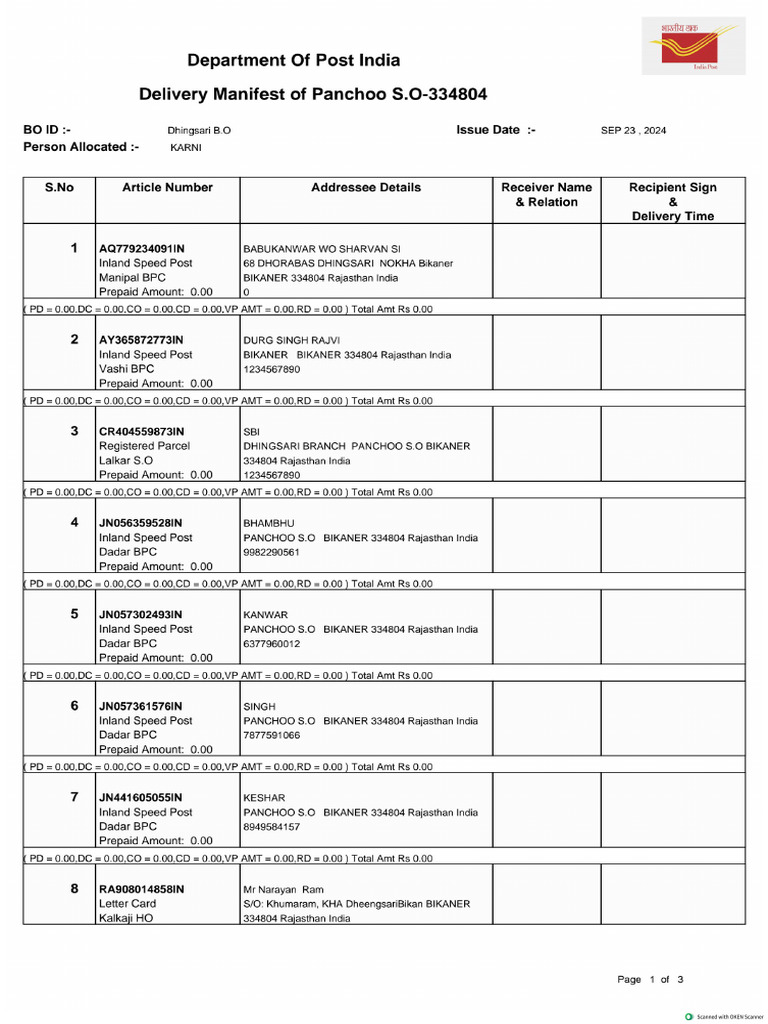 भारतीय डाक
India Post

Department Of Post India

Delivery Manifest of Panchoo S.O-334804

BO ID :- Dhingsari B.O
Issue Date :- SEP 23 , 2024
Person Allocated :- KARNI

| S.No | Article Number | Addressee Details | Receiver Name & Relation | Recipient Sign & Delivery Time |
|---|---|---|---|---|
| 1 | AQ779234091IN Inland Speed Post Manipal BPC Prepaid Amount: 0.00 | BABUKANWAR WO SHARVAN SI 68 DHORABAS DHINGSARI NOKHA Bikaner BIKANER 334804 Rajasthan India 0 | | |
| ( PD = 0.00,DC = 0.00,CO = 0.00,CD = 0.00,VP AMT = 0.00,RD = 0.00 ) Total Amt Rs 0.00 | | | | |
| 2 | AY365872773IN Inland Speed Post Vashi BPC Prepaid Amount: 0.00 | DURG SINGH RAJVI BIKANER BIKANER 334804 Rajasthan India 1234567890 | | |
| ( PD = 0.00,DC = 0.00,CO = 0.00,CD = 0.00,VP AMT = 0.00,RD = 0.00 ) Total Amt Rs 0.00 | | | | |
| 3 | CR404559873IN Registered Parcel Lalkar S.O Prepaid Amount: 0.00 | SBI DHINGSARI BRANCH PANCHOO S.O BIKANER 334804 Rajasthan India 1234567890 | | |
| ( PD = 0.00,DC = 0.00,CO = 0.00,CD = 0.00,VP AMT = 0.00,RD = 0.00 ) Total Amt Rs 0.00 | | | | |
| 4 | JN056359528IN Inland Speed Post Dadar BPC Prepaid Amount: 0.00 | BHAMBHU PANCHOO S.O BIKANER 334804 Rajasthan India 9982290561 | | |
| ( PD = 0.00,DC = 0.00,CO = 0.00,CD = 0.00,VP AMT = 0.00,RD = 0.00 ) Total Amt Rs 0.00 | | | | |
| 5 | JN057302493IN Inland Speed Post Dadar BPC Prepaid Amount: 0.00 | KANWAR PANCHOO S.O BIKANER 334804 Rajasthan India 6377960012 | | |
| ( PD = 0.00,DC = 0.00,CO = 0.00,CD = 0.00,VP AMT = 0.00,RD = 0.00 ) Total Amt Rs 0.00 | | | | |
| 6 | JN057361576IN Inland Speed Post Dadar BPC Prepaid Amount: 0.00 | SINGH PANCHOO S.O BIKANER 334804 Rajasthan India 7877591066 | | |
| ( PD = 0.00,DC = 0.00,CO = 0.00,CD = 0.00,VP AMT = 0.00,RD = 0.00 ) Total Amt Rs 0.00 | | | | |
| 7 | JN441605055IN Inland Speed Post Dadar BPC Prepaid Amount: 0.00 | KESHAR PANCHOO S.O BIKANER 334804 Rajasthan India 8949584157 | | |
| ( PD = 0.00,DC = 0.00,CO = 0.00,CD = 0.00,VP AMT = 0.00,RD = 0.00 ) Total Amt Rs 0.00 | | | | |
| 8 | RA908014858IN Letter Card Kalkaji HO | Mr Narayan Ram S/O: Khumaram, KHA DheengsariBikan BIKANER 334804 Rajasthan India | | |

Page 1 of 3

Scanned with OKEN Scanner